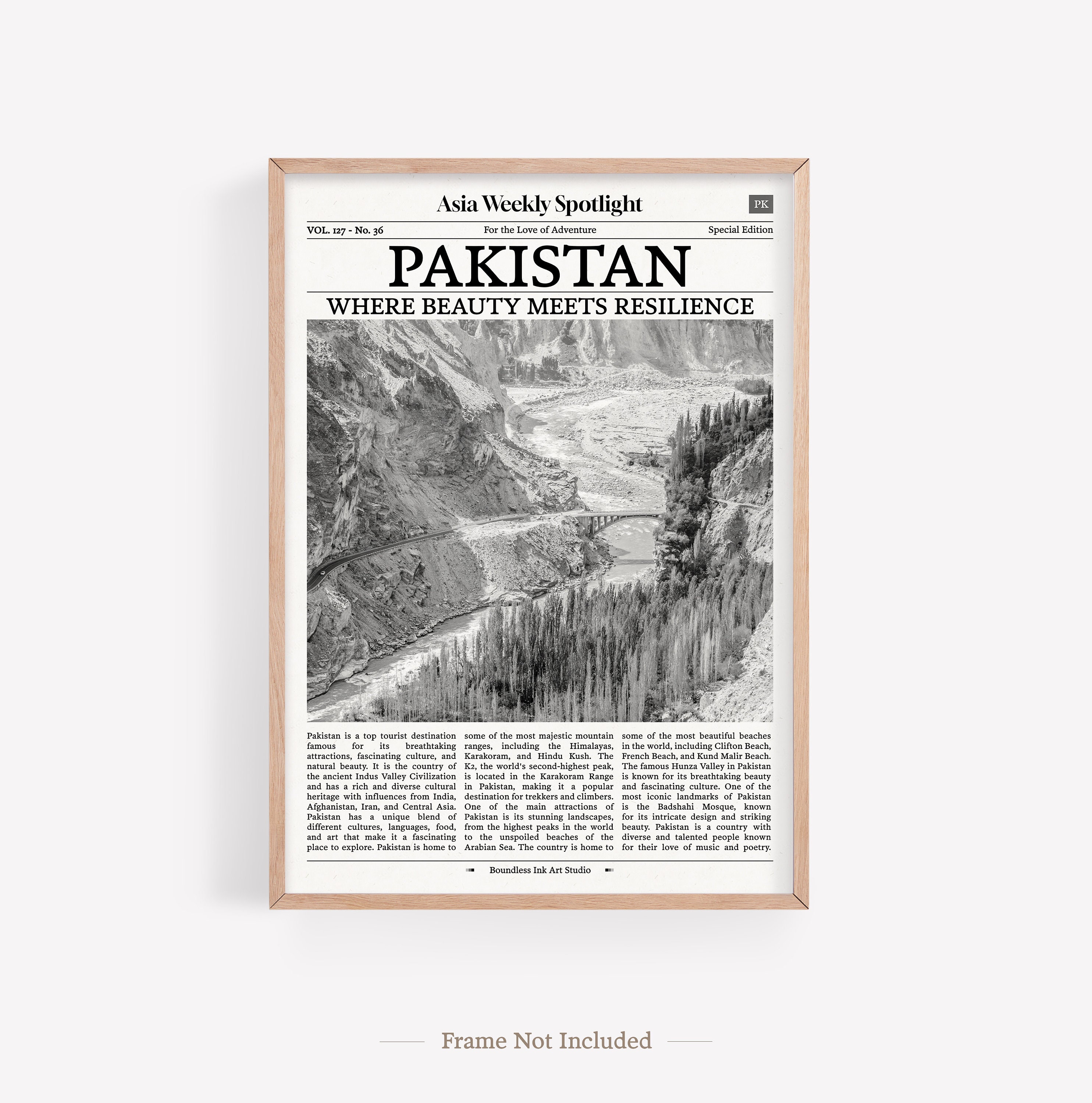 Asia Weekly Spotlight

PK

VOL. 127 - No. 36

For the Love of Adventure

Special Edition

PAKISTAN

WHERE BEAUTY MEETS RESILIENCE

Pakistan is a top tourist destination famous for its breathtaking attractions, fascinating culture, and natural beauty. It is the country of the ancient Indus Valley Civilization and has a rich and diverse cultural heritage with influences from India, Afghanistan, Iran, and Central Asia. Pakistan has a unique blend of different cultures, languages, food, and art that make it a fascinating place to explore. Pakistan is home to

some of the most majestic mountain ranges, including the Himalayas, Karakoram, and Hindu Kush. The K2, the world's second-highest peak, is located in the Karakoram Range in Pakistan, making it a popular destination for trekkers and climbers. One of the main attractions of Pakistan is its stunning landscapes, from the highest peaks in the world to the unspoiled beaches of the Arabian Sea. The country is home to

some of the most beautiful beaches in the world, including Clifton Beach, French Beach, and Kund Malir Beach. The famous Hunza Valley in Pakistan is known for its breathtaking beauty and fascinating culture. One of the most iconic landmarks of Pakistan is the Badshahi Mosque, known for its intricate design and striking beauty. Pakistan is a country with diverse and talented people known for their love of music and poetry.

Boundless Ink Art Studio

Frame Not Included